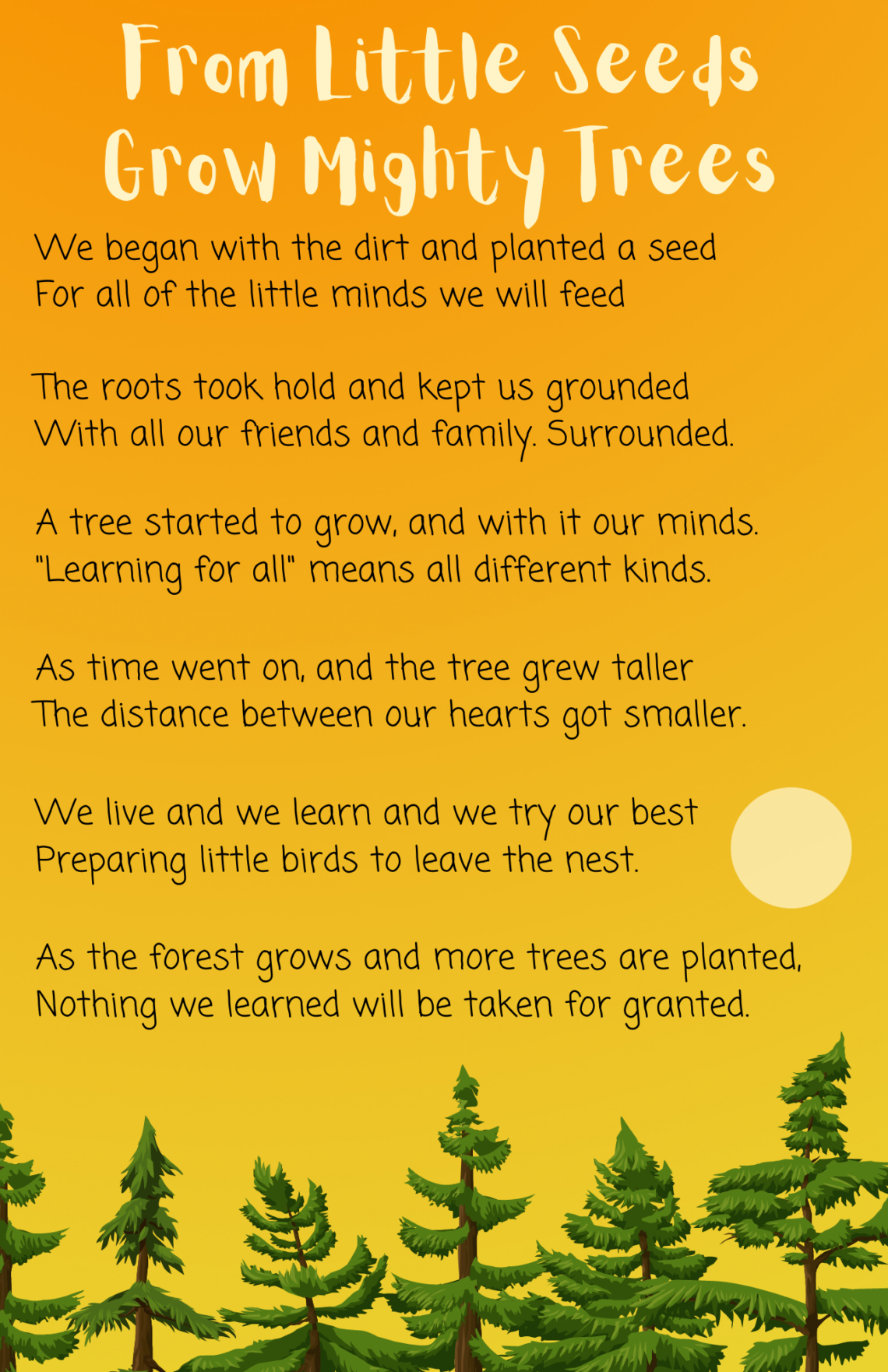 From Little Seeds
Grow Mighty Trees

We began with the dirt and planted a seed
For all of the little minds we will feed

The roots took hold and kept us grounded
With all our friends and family. Surrounded.

A tree started to grow, and with it our minds.
"Learning for all" means all different kinds.

As time went on, and the tree grew taller
The distance between our hearts got smaller.

We live and we learn and we try our best
Preparing little birds to leave the nest.

As the forest grows and more trees are planted,
Nothing we learned will be taken for granted.